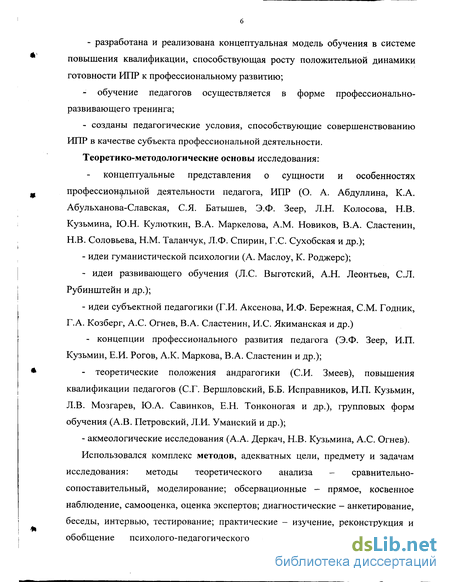 6

- разработана и реализована концептуальная модель обучения в системе повышения квалификации, способствующая росту положительной динамики готовности ИПР к профессиональному развитию;

- обучение педагогов осуществляется в форме профессионально-развивающего тренинга;

- созданы педагогические условия, способствующие совершенствованию ИПР в качестве субъекта профессиональной деятельности.

Теоретико-методологические основы исследования:

- концептуальные представления о сущности и особенностях профессиональной деятельности педагога, ИПР (О. А. Абдуллина, К.А. Абульханова-Славская, С.Я. Батышев, Э.Ф. Зеер, Л.Н. Колосова, Н.В. Кузьмина, Ю.Н. Кулюткин, В.А. Маркелова, А.М. Новиков, В.А. Сластенин, Н.В. Соловьева, Н.М. Таланчук, Л.Ф. Спирин, Г.С. Сухобская и др.);

- идеи гуманистической психологии (А. Маслоу, К. Роджерс);

- идеи развивающего обучения (Л.С. Выготский, А.Н. Леонтьев, С.Л. Рубинштейн и др.);

- идеи субъектной педагогики (Г.И. Аксенова, И.Ф. Бережная, С.М. Годник, Г.А. Козберг, А.С. Огнев, В.А. Сластенин, И.С. Якиманская и др.)

- концепции профессионального развития педагога (Э.Ф. Зеер, И.П. Кузьмин, Е.И. Рогов, А.К. Маркова, В.А. Сластенин и др.);

- теоретические положения андрагогики (С.И. Змеев), повышения квалификации педагогов (С.Г. Вершловский, Б.Б. Исправников, И.П. Кузьмин, Л.В. Мозгарев, Ю.А. Савинков, Е.Н. Тонконогая и др.), групповых форм обучения (А.В. Петровский, Л.И. Уманский и др.);

- акмеологические исследования (А.А. Деркач, Н.В. Кузьмина, А.С. Огнев).

Использовался комплекс методов, адекватных цели, предмету и задачам исследования: методы теоретического анализа – сравнительно-сопоставительный, моделирование; обсервационные – прямое, косвенное наблюдение, самооценка, оценка экспертов; диагностические – анкетирование, беседы, интервью, тестирование; практические – изучение, реконструкция и обобщение психолого-педагогического

dsLib.net
библиотека диссертаций